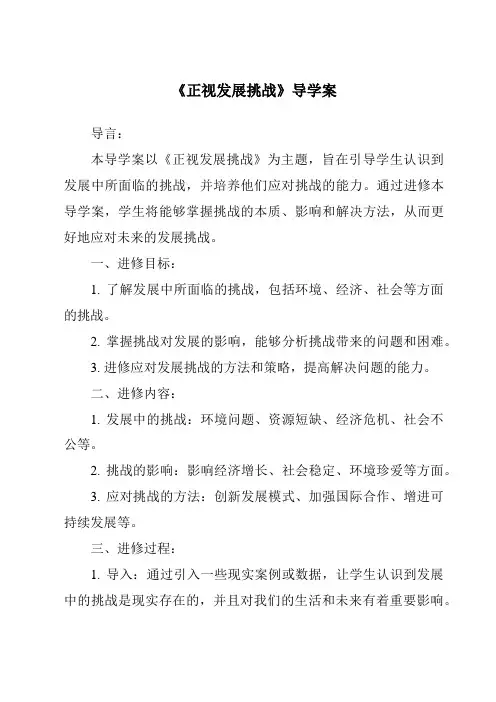 《正视发展挑战》导学案

导言：

本导学案以《正视发展挑战》为主题，旨在引导学生认识到发展中所面临的挑战，并培养他们应对挑战的能力。通过进修本导学案，学生将能够掌握挑战的本质、影响和解决方法，从而更好地应对未来的发展挑战。

一、进修目标：

1. 了解发展中所面临的挑战，包括环境、经济、社会等方面的挑战。

2. 掌握挑战对发展的影响，能够分析挑战带来的问题和困难。

3. 进修应对发展挑战的方法和策略，提高解决问题的能力。

二、进修内容：

1. 发展中的挑战：环境问题、资源短缺、经济危机、社会不公等。

2. 挑战的影响：影响经济增长、社会稳定、环境珍爱等方面。

3. 应对挑战的方法：创新发展模式、加强国际合作、增进可持续发展等。

三、进修过程：

1. 导入：通过引入一些现实案例或数据，让学生认识到发展中的挑战是现实存在的，并且对我们的生活和未来有着重要影响。